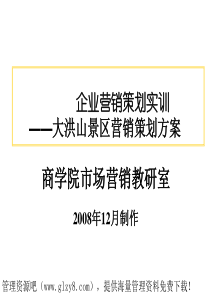 企业营销策划实训
——大洪山景区营销策划方案

商学院市场营销教研室

2008年12月制作

管理资源吧（www.glzy8.com），提供海量管理资料免费下载！